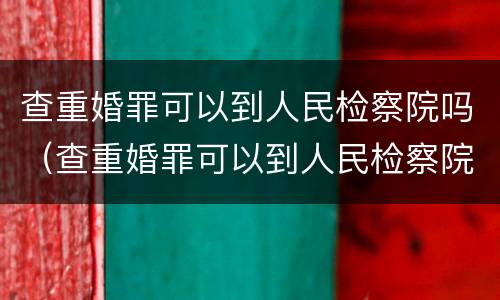 查重婚罪可以到人民检察院吗（查重婚罪可以到人民检察院